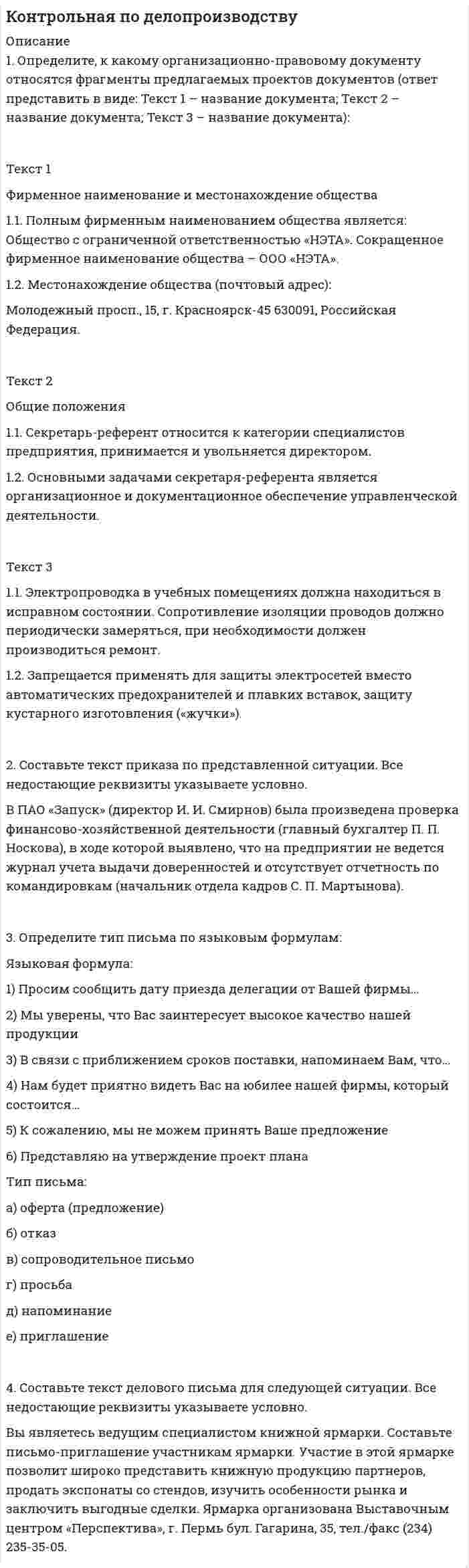 Контрольная по делопроизводству

Описание

1. Определите, к какому организационно-правовому документу относятся фрагменты предлагаемых проектов документов (ответ представить в виде: Текст 1 – название документа; Текст 2 – название документа; Текст 3 – название документа):

Текст 1

Фирменное наименование и местонахождение общества

1.1. Полным фирменным наименованием общества является: Общество с ограниченной ответственностью «НЭТА». Сокращенное фирменное наименование общества – ООО «НЭТА».

1.2. Местонахождение общества (почтовый адрес):

Молодежный просп., 15, г. Красноярск-45 630091, Российская Федерация.

Текст 2

Общие положения

1.1. Секретарь-референт относится к категории специалистов предприятия, принимается и увольняется директором.

1.2. Основными задачами секретаря-референта является организационное и документационное обеспечение управленческой деятельности.

Текст 3

1.1. Электропроводка в учебных помещениях должна находиться в исправном состоянии. Сопротивление изоляции проводов должно периодически замеряться, при необходимости должен производиться ремонт.

1.2. Запрещается применять для защиты электросетей вместо автоматических предохранителей и плавких вставок, защиту кустарного изготовления («жучки»).

2. Составьте текст приказа по представленной ситуации. Все недостающие реквизиты указываете условно.

В ПАО «Запуск» (директор И. И. Смирнов) была произведена проверка финансово-хозяйственной деятельности (главный бухгалтер П. П. Носкова), в ходе которой выявлено, что на предприятии не ведется журнал учета выдачи доверенностей и отсутствует отчетность по командировкам (начальник отдела кадров С. П. Мартынова).

3. Определите тип письма по языковым формулам:

Языковая формула:

1) Просим сообщить дату приезда делегации от Вашей фирмы...

2) Мы уверены, что Вас заинтересует высокое качество нашей продукции

3) В связи с приближением сроков поставки, напоминаем Вам, что...

4) Нам будет приятно видеть Вас на юбилее нашей фирмы, который состоится...

5) К сожалению, мы не можем принять Ваше предложение

6) Представляю на утверждение проект плана

Тип письма:

а) оферта (предложение)

б) отказ

в) сопроводительное письмо

г) просьба

д) напоминание

е) приглашение

4. Составьте текст делового письма для следующей ситуации. Все недостающие реквизиты указываете условно.

Вы являетесь ведущим специалистом книжной ярмарки. Составьте письмо-приглашение участникам ярмарки. Участие в этой ярмарке позволит широко представить книжную продукцию партнеров, продать экспонаты со стендов, изучить особенности рынка и заключить выгодные сделки. Ярмарка организована Выставочным центром «Перспектива», г. Пермь бул. Гагарина, 35, тел./факс (234) 235-35-05.